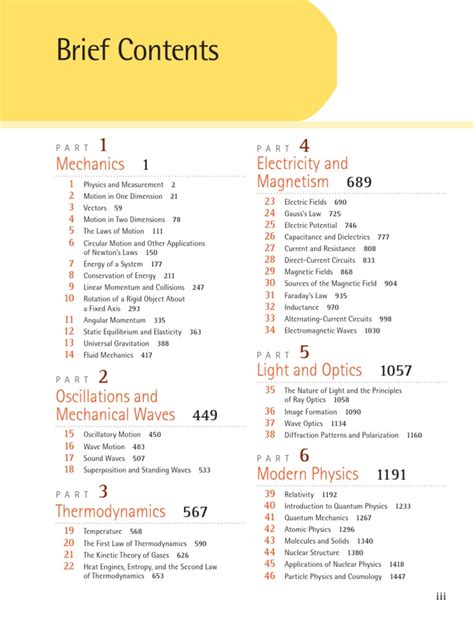 Brief Contents

PART 1
Mechanics 1

1 Physics and Measurement 2
2 Motion in One Dimension 21
3 Vectors 59
4 Motion in Two Dimensions 78
5 The Laws of Motion 111
6 Circular Motion and Other Applications of Newton's Laws 150
7 Energy of a System 177
8 Conservation of Energy 211
9 Linear Momentum and Collisions 247
10 Rotation of a Rigid Object About a Fixed Axis 293
11 Angular Momentum 335
12 Static Equilibrium and Elasticity 363
13 Universal Gravitation 388
14 Fluid Mechanics 417

PART 2
Oscillations and Mechanical Waves 449

15 Oscillatory Motion 450
16 Wave Motion 483
17 Sound Waves 507
18 Superposition and Standing Waves 533

PART 3
Thermodynamics 567

19 Temperature 568
20 The First Law of Thermodynamics 590
21 The Kinetic Theory of Gases 626
22 Heat Engines, Entropy, and the Second Law of Thermodynamics 653

PART 4
Electricity and Magnetism 689

23 Electric Fields 690
24 Gauss's Law 725
25 Electric Potential 746
26 Capacitance and Dielectrics 777
27 Current and Resistance 808
28 Direct-Current Circuits 833
29 Magnetic Fields 868
30 Sources of the Magnetic Field 904
31 Faraday's Law 935
32 Inductance 970
33 Alternating-Current Circuits 998
34 Electromagnetic Waves 1030

PART 5
Light and Optics 1057

35 The Nature of Light and the Principles of Ray Optics 1058
36 Image Formation 1090
37 Wave Optics 1134
38 Diffraction Patterns and Polarization 1160

PART 6
Modern Physics 1191

39 Relativity 1192
40 Introduction to Quantum Physics 1233
41 Quantum Mechanics 1267
42 Atomic Physics 1296
43 Molecules and Solids 1340
44 Nuclear Structure 1380
45 Applications of Nuclear Physics 1418
46 Particle Physics and Cosmology 1447

iii